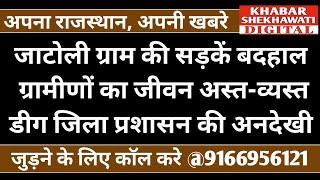 अपना राजस्थान, अपनी खबरे

KHABAR SHEKHAWATI DIGITAL

जाटोली ग्राम की सड़कें बदहाल ग्रामीणों का जीवन अस्त-व्यस्त डीग जिला प्रशासन की अनदेखी

जुड़ने के लिए कॉल करे @9166956121